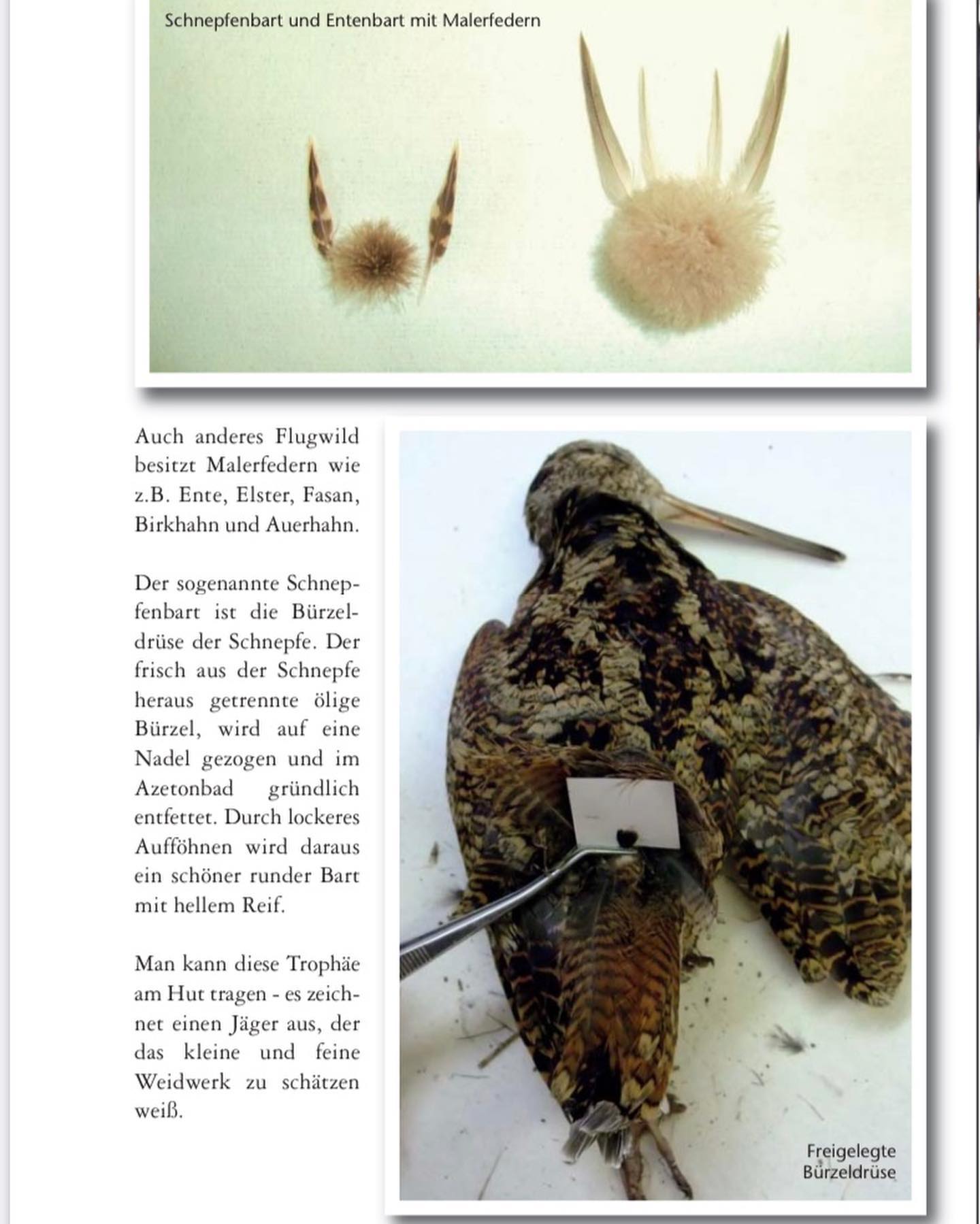 Schnepfenbart und Entenbart mit Malerfedern

Auch anderes Flugwild besitzt Malerfedern wie z.B. Ente, Elster, Fasan, Birkhahn und Auerhahn.

Der sogenannte Schnepfenbart ist die Bürzeldrüse der Schnepfe. Der frisch aus der Schnepfe heraus getrennte ölige Bürzel, wird auf eine Nadel gezogen und im Azetonbad gründlich entfettet. Durch lockeres Aufföhnen wird daraus ein schöner runder Bart mit hellem Reif.

Man kann diese Trophäe am Hut tragen - es zeichnet einen Jäger aus, der das kleine und feine Weidwerk zu schätzen weiß.

Freigelegte Bürzeldrüse